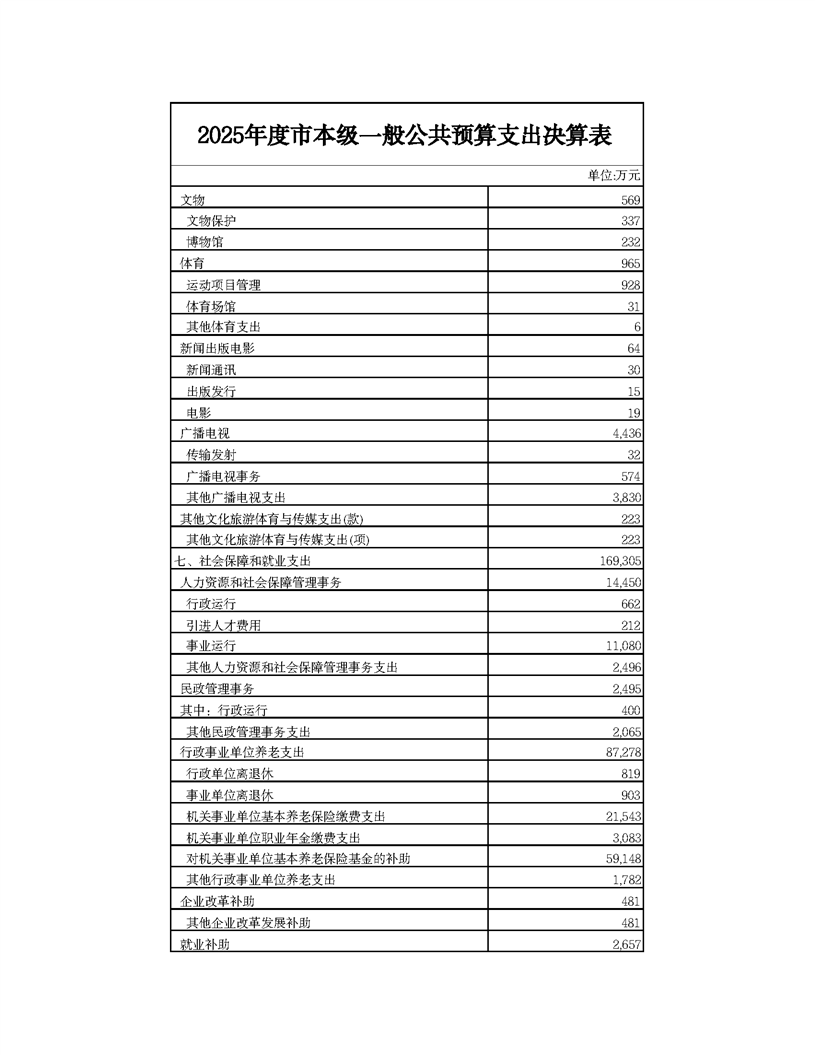 2025年度市本级一般公共预算支出决算表

单位:万元

| | |
|---|---|
| 文物 | 569 |
| 文物保护 | 337 |
| 博物馆 | 232 |
| 体育 | 965 |
| 运动项目管理 | 928 |
| 体育场馆 | 31 |
| 其他体育支出 | 6 |
| 新闻出版电影 | 64 |
| 新闻通讯 | 30 |
| 出版发行 | 15 |
| 电影 | 19 |
| 广播电视 | 4,436 |
| 传输发射 | 32 |
| 广播电视事务 | 574 |
| 其他广播电视支出 | 3,830 |
| 其他文化旅游体育与传媒支出(款) | 223 |
| 其他文化旅游体育与传媒支出(项) | 223 |
| 七、社会保障和就业支出 | 169,305 |
| 人力资源和社会保障管理事务 | 14,450 |
| 行政运行 | 662 |
| 引进人才费用 | 212 |
| 事业运行 | 11,080 |
| 其他人力资源和社会保障管理事务支出 | 2,496 |
| 民政管理事务 | 2,495 |
| 其中：行政运行 | 400 |
| 其他民政管理事务支出 | 2,065 |
| 行政事业单位养老支出 | 87,278 |
| 行政单位离退休 | 819 |
| 事业单位离退休 | 903 |
| 机关事业单位基本养老保险缴费支出 | 21,543 |
| 机关事业单位职业年金缴费支出 | 3,083 |
| 对机关事业单位基本养老保险基金的补助 | 59,148 |
| 其他行政事业单位养老支出 | 1,782 |
| 企业改革补助 | 481 |
| 其他企业改革发展补助 | 481 |
| 就业补助 | 2,657 |